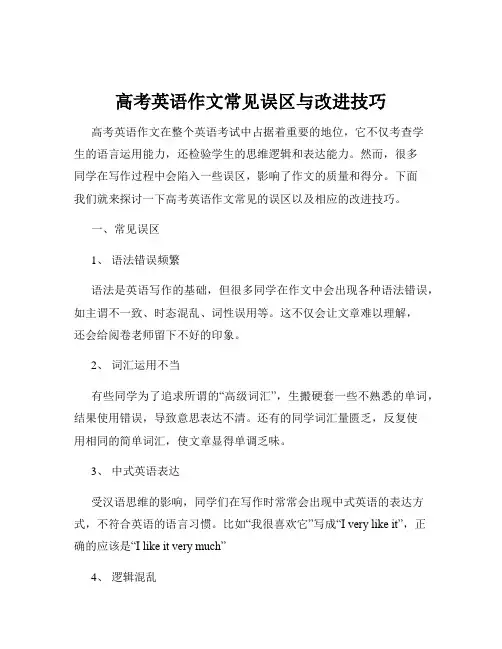 高考英语作文常见误区与改进技巧

高考英语作文在整个英语考试中占据着重要的地位，它不仅考查学生的语言运用能力，还检验学生的思维逻辑和表达能力。然而，很多同学在写作过程中会陷入一些误区，影响了作文的质量和得分。下面我们就来探讨一下高考英语作文常见的误区以及相应的改进技巧。

一、常见误区

1、语法错误频繁

语法是英语写作的基础，但很多同学在作文中会出现各种语法错误，如主谓不一致、时态混乱、词性误用等。这不仅会让文章难以理解，还会给阅卷老师留下不好的印象。

2、词汇运用不当

有些同学为了追求所谓的“高级词汇”，生搬硬套一些不熟悉的单词，结果使用错误，导致意思表达不清。还有的同学词汇量匮乏，反复使用相同的简单词汇，使文章显得单调乏味。

3、中式英语表达

受汉语思维的影响，同学们在写作时常常会出现中式英语的表达方式，不符合英语的语言习惯。比如“我很喜欢它”写成“I very like it”，正确的应该是“I like it very much”

4、逻辑混乱